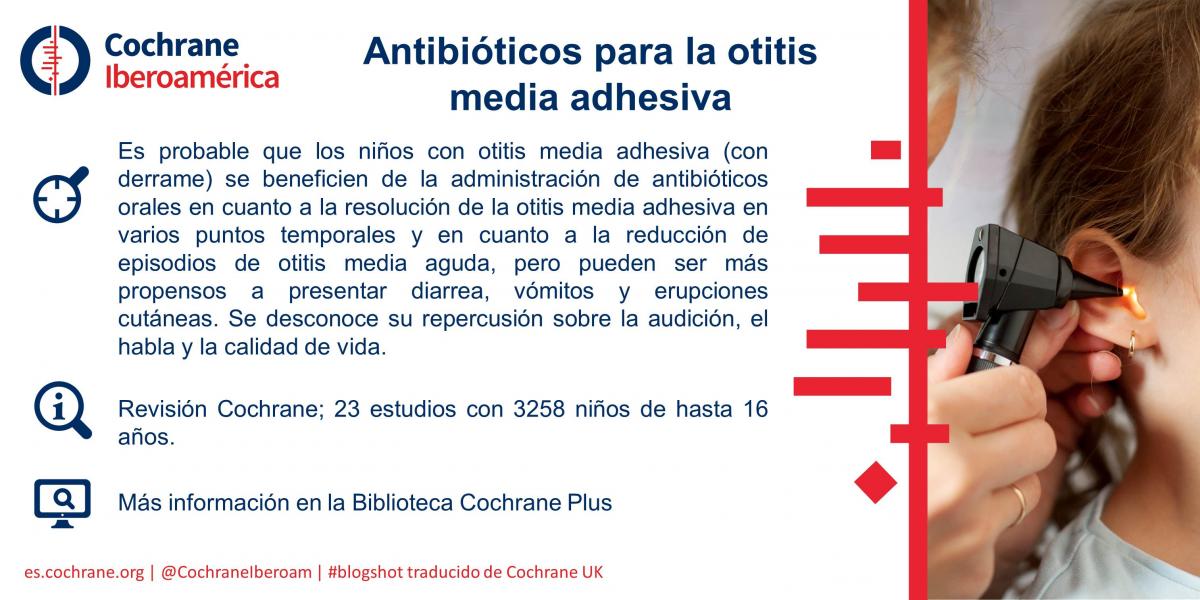 Cochrane
Iberoamérica

Antibióticos para la otitis media adhesiva

Es probable que los niños con otitis media adhesiva (con derrame) se beneficien de la administración de antibióticos orales en cuanto a la resolución de la otitis media adhesiva en varios puntos temporales y en cuanto a la reducción de episodios de otitis media aguda, pero pueden ser más propensos a presentar diarrea, vómitos y erupciones cutáneas. Se desconoce su repercusión sobre la audición, el habla y la calidad de vida.

Revisión Cochrane; 23 estudios con 3258 niños de hasta 16 años.

Más información en la Biblioteca Cochrane Plus

es.cochrane.org | @CochraneIberoam | #blogshot traducido de Cochrane UK